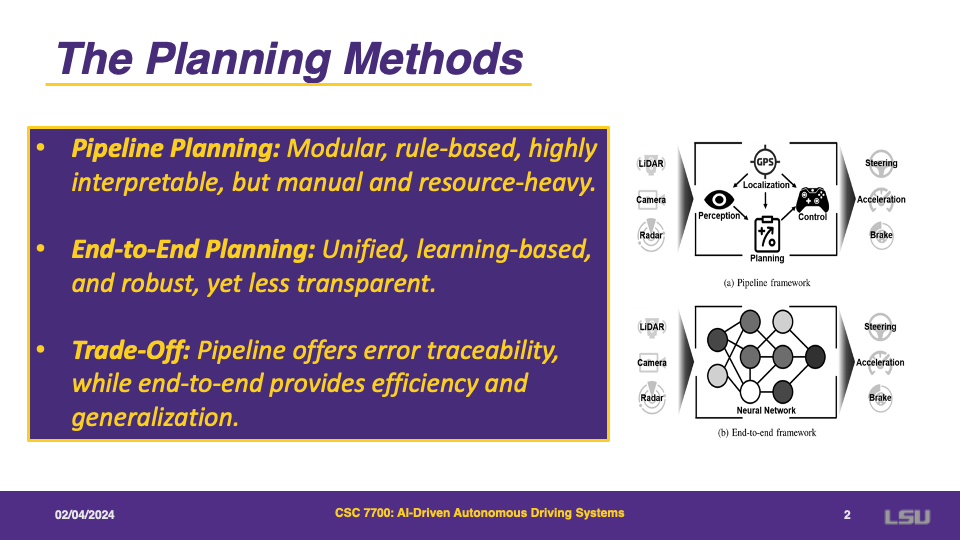 The Planning Methods

• Pipeline Planning: Modular, rule-based, highly interpretable, but manual and resource-heavy.

• End-to-End Planning: Unified, learning-based, and robust, yet less transparent.

• Trade-Off: Pipeline offers error traceability, while end-to-end provides efficiency and generalization.

LiDAR
Camera
Radar
GPS
Localization
Perception
Control
Planning
Steering
Acceleration
Brake
(a) Pipeline framework

LiDAR
Camera
Radar
Neural Network
Steering
Acceleration
Brake
(b) End-to-end framework

02/04/2024
CSC 7700: AI-Driven Autonomous Driving Systems
2
LSU